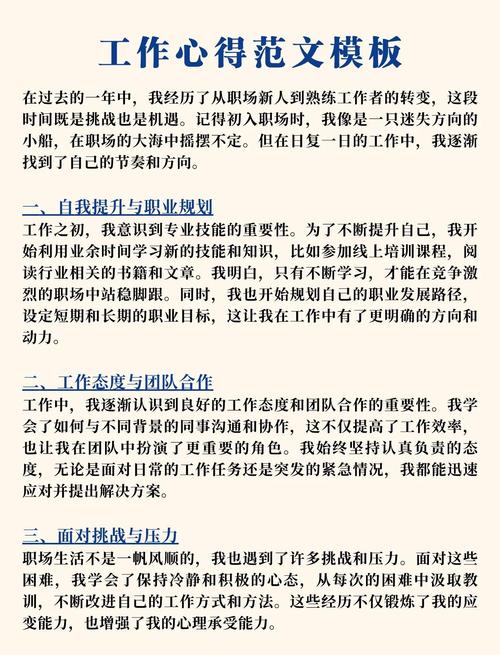 工作心得范文模板

在过去的一年中，我经历了从职场新人到熟练工作者的转变，这段时间既是挑战也是机遇。记得初入职场时，我像是一只迷失方向的小船，在职场的大海中摇摆不定。但在日复一日的工作中，我逐渐找到了自己的节奏和方向。

一、自我提升与职业规划
工作之初，我意识到专业技能的重要性。为了不断提升自己，我开始利用业余时间学习新的技能和知识，比如参加线上培训课程，阅读行业相关的书籍和文章。我明白，只有不断学习，才能在竞争激烈的职场中站稳脚跟。同时，我也开始规划自己的职业发展路径，设定短期和长期的职业目标，这让我在工作中有了更明确的方向和动力。

二、工作态度与团队合作
工作中，我逐渐认识到良好的工作态度和团队合作的重要性。我学会了如何与不同背景的同事沟通和协作，这不仅提高了工作效率，也让我在团队中扮演了更重要的角色。我始终坚持认真负责的态度，无论是面对日常的工作任务还是突发的紧急情况，我都能迅速应对并提出解决方案。

三、面对挑战与压力
职场生活不是一帆风顺的，我也遇到了许多挑战和压力。面对这些困难，我学会了保持冷静和积极的心态，从每次的困难中汲取教训，不断改进自己的工作方式和方法。这些经历不仅锻炼了我的应变能力，也增强了我的心理承受能力。